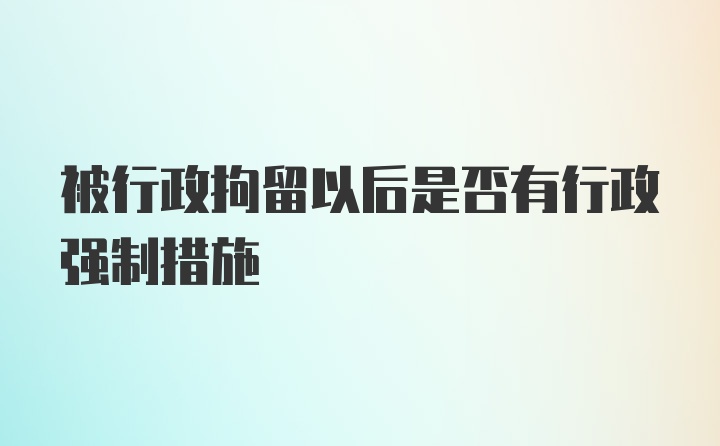 被行政拘留以后是否有行政强制措施